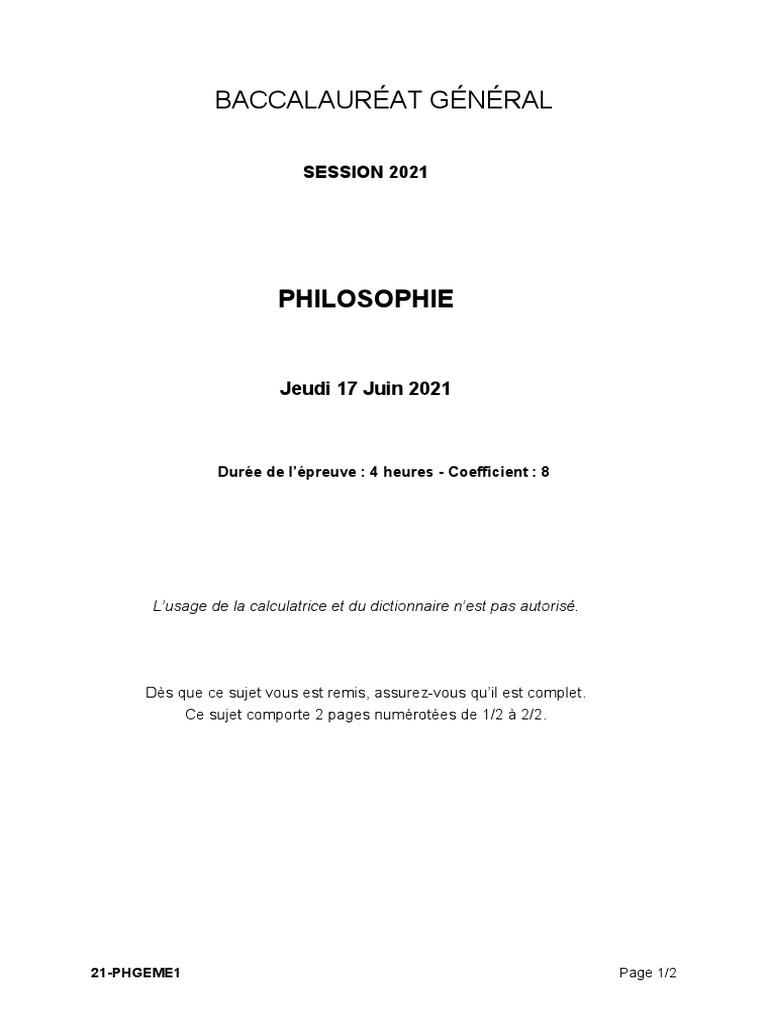 BACCALAURÉAT GÉNÉRAL

SESSION 2021

PHILOSOPHIE

Jeudi 17 Juin 2021

Durée de l'épreuve : 4 heures - Coefficient : 8

L'usage de la calculatrice et du dictionnaire n'est pas autorisé.

Dès que ce sujet vous est remis, assurez-vous qu'il est complet.
Ce sujet comporte 2 pages numérotées de 1/2 à 2/2.

21-PHGEME1

Page 1/2